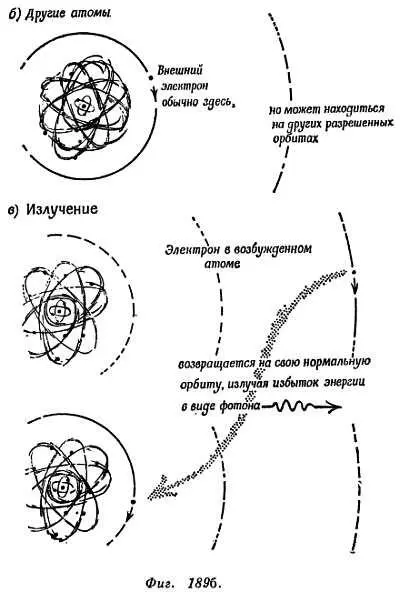 б) Другие атомы.

Внешний электрон обычно здесь,

но может находиться на других разрешенных орбитах

в) Излучение

Электрон в возбужденном атоме

возвращается на свою нормальную орбиту, излучая избыток энергии в виде фотона

Фиг. 189б.